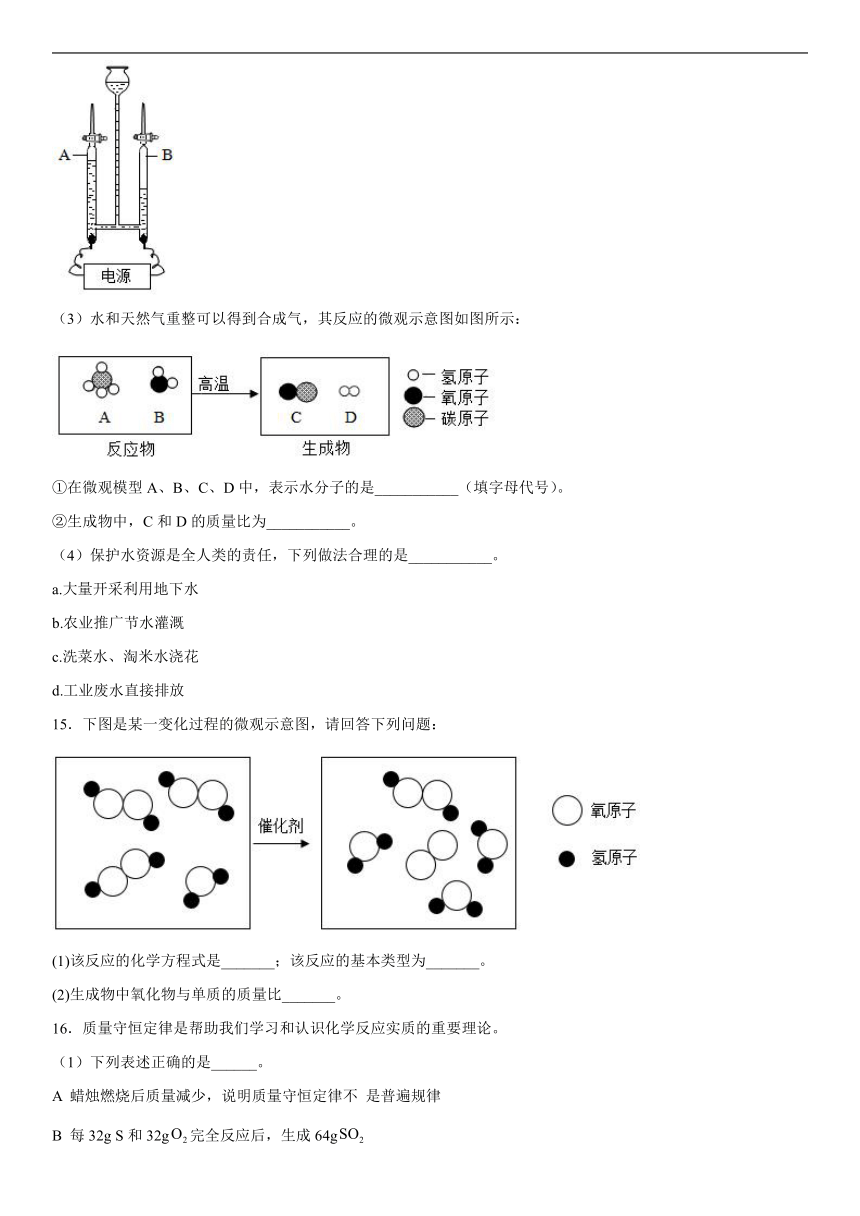 A

B

电源

（3）水和天然气重整可以得到合成气，其反应的微观示意图如图所示：

A B

反应物

高温

C D

生成物

氢原子

氧原子

碳原子

①在微观模型 A、B、C、D 中，表示水分子的是___________（填字母代号）。

②生成物中，C 和 D 的质量比为___________。

（4）保护水资源是全人类的责任，下列做法合理的是___________。

a.大量开采利用地下水

b.农业推广节水灌溉

c.洗菜水、淘米水浇花

d.工业废水直接排放

15．下图是某一变化过程的微观示意图，请回答下列问题：

催化剂

氧原子

氢原子

(1)该反应的化学方程式是_______；该反应的基本类型为_______。

(2)生成物中氧化物与单质的质量比_______。

16．质量守恒定律是帮助我们学习和认识化学反应实质的重要理论。

（1）下列表述正确的是______。

A 蜡烛燃烧后质量减少，说明质量守恒定律不 是普遍规律

B 每 32g S 和 32g$O_2$完全反应后，生成 64g$SO_2$